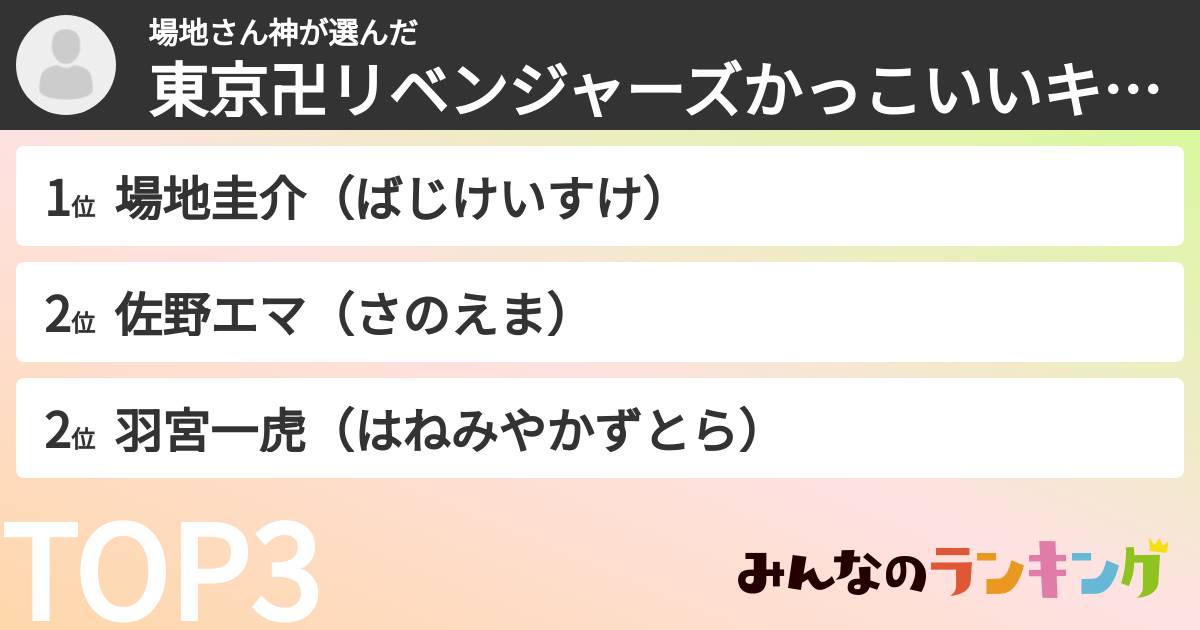 場地さん神が選んだ
東京卍リベンジャーズかっこいいキ…

1位 場地圭介（ばじけいすけ）

2位 佐野エマ（さのえま）

2位 羽宮一虎（はねみやかずとら）

TOP3

みんなのランキング